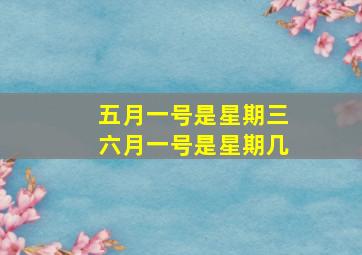 五月一号是星期三
六月一号是星期几